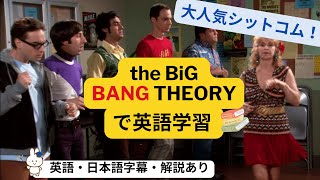 大人気シットコム！

the BiG
BANG THEORY
で英語学習

英語・日本語字幕・解説あり